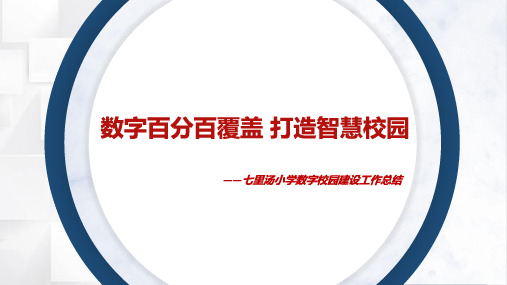 数字百分百覆盖 打造智慧校园

——七里汤小学数字校园建设工作总结